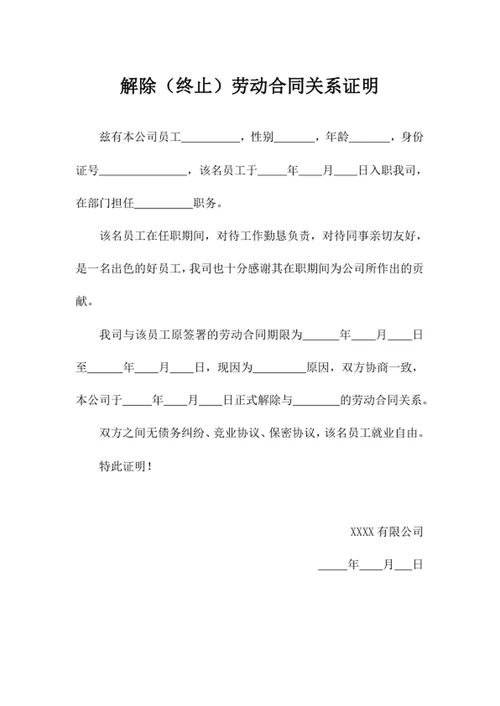 解除（终止）劳动合同关系证明

兹有本公司员工__________，性别_______，年龄_______，身份证号_______________，该名员工于_____年____月____日入职我司，在部门担任__________职务。

该名员工在任职期间，对待工作勤恳负责，对待同事亲切友好，是一名出色的好员工，我司也十分感谢其在职期间为公司所作出的贡献。

我司与该员工原签署的劳动合同期限为______年____月____日至______年____月____日，现因为_________原因，双方协商一致，本公司于_____年____月____日正式解除与________的劳动合同关系。

双方之间无债务纠纷、竞业协议、保密协议，该名员工就业自由。

特此证明！

XXXX 有限公司

_____年____月___日